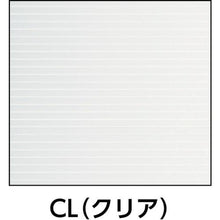 CL(クリア)